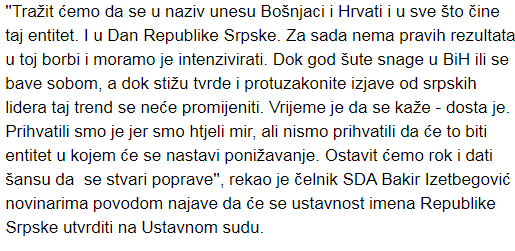 "Tražit ćemo da se u naziv unesu Bošnjaci i Hrvati i u sve što čine taj entitet. I u Dan Republike Srpske. Za sada nema pravih rezultata u toj borbi i moramo je intenzivirati. Dok god šute snage u BiH ili se bave sobom, a dok stižu tvrde i protuzakonite izjave od srpskih lidera taj trend se neće promijeniti. Vrijeme je da se kaže - dosta je. Prihvatili smo je jer smo htjeli mir, ali nismo prihvatili da će to biti entitet u kojem će se nastavi ponižavanje. Ostavit ćemo rok i dati šansu da se stvari poprave", rekao je čelnik SDA Bakir Izetbegović novinarima povodom najave da će se ustavnost imena Republike Srpske utvrditi na Ustavnom sudu.